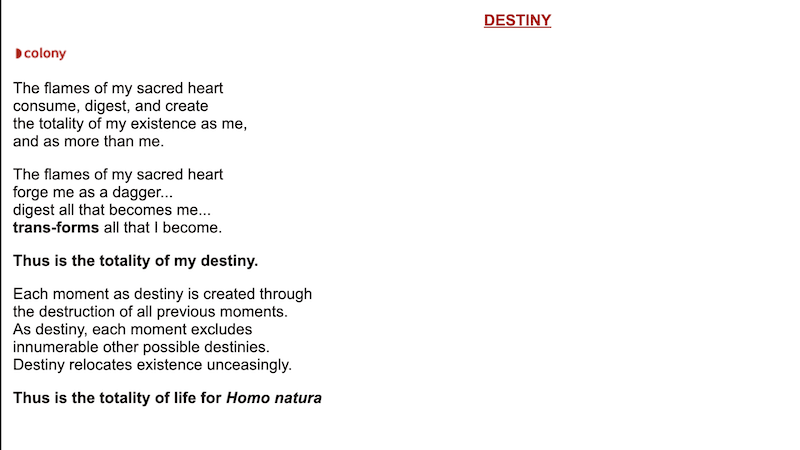 DESTINY

colony

The flames of my sacred heart
consume, digest, and create
the totality of my existence as me,
and as more than me.

The flames of my sacred heart
forge me as a dagger...
digest all that becomes me...
trans-forms all that I become.

Thus is the totality of my destiny.

Each moment as destiny is created through
the destruction of all previous moments.
As destiny, each moment excludes
innumerable other possible destinies.
Destiny relocates existence unceasingly.

Thus is the totality of life for Homo natura